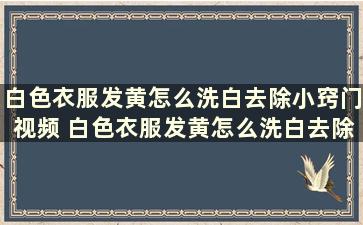 白色衣服发黄怎么洗白去除小窍门视频 白色衣服发黄怎么洗白去除